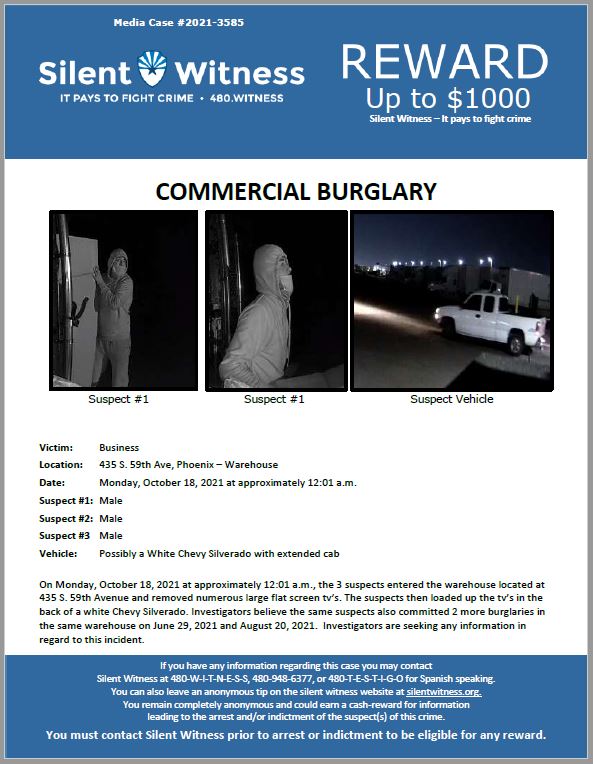 Media Case #2021-3585

Silent Witness
IT PAYS TO FIGHT CRIME • 480.WITNESS

REWARD
Up to $1000
Silent Witness – It pays to fight crime

COMMERCIAL BURGLARY

Suspect #1

Suspect #1

Suspect Vehicle

Victim: Business
Location: 435 S. 59th Ave, Phoenix – Warehouse
Date: Monday, October 18, 2021 at approximately 12:01 a.m.
Suspect #1: Male
Suspect #2: Male
Suspect #3 Male
Vehicle: Possibly a White Chevy Silverado with extended cab

On Monday, October 18, 2021 at approximately 12:01 a.m., the 3 suspects entered the warehouse located at 435 S. 59th Avenue and removed numerous large flat screen tv's. The suspects then loaded up the tv's in the back of a white Chevy Silverado. Investigators believe the same suspects also committed 2 more burglaries in the same warehouse on June 29, 2021 and August 20, 2021. Investigators are seeking any information in regard to this incident.

If you have any information regarding this case you may contact Silent Witness at 480-W-I-T-N-E-S-S, 480-948-6377, or 480-T-E-S-T-I-G-O for Spanish speaking. You can also leave an anonymous tip on the silent witness website at silentwitness.org. You remain completely anonymous and could earn a cash-reward for information leading to the arrest and/or indictment of the suspect(s) of this crime.

You must contact Silent Witness prior to arrest or indictment to be eligible for any reward.